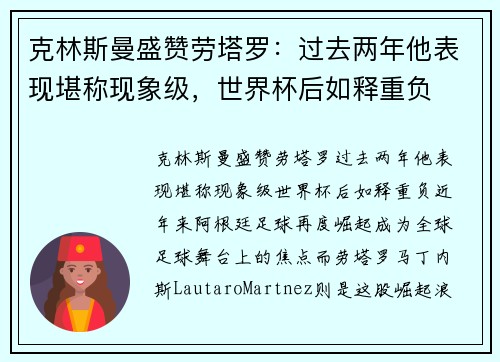 克林斯曼盛赞劳塔罗：过去两年他表现堪称现象级，世界杯后如释重负

克林斯曼盛赞劳塔罗过去两年他表现堪称现象级世界杯后如释重负近年来阿根廷足球再度崛起成为全球足球舞台上的焦点而劳塔罗马丁内斯LautaroMartnez则是这股崛起浪